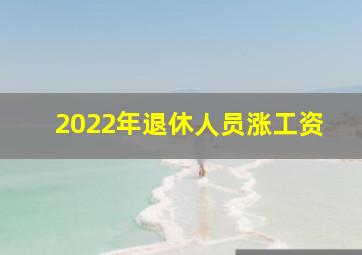 2022年退休人员涨工资